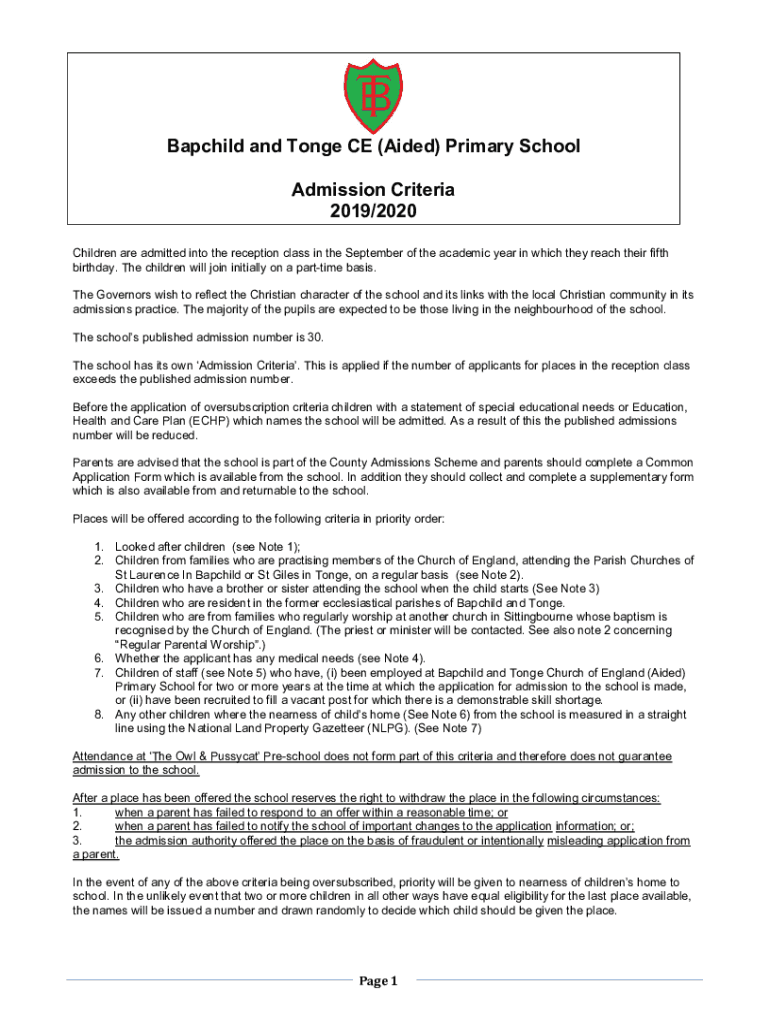 TB

Bapchild and Tonge CE (Aided) Primary School

Admission Criteria
2019/2020

Children are admitted into the reception class in the September of the academic year in which they reach their fifth birthday. The children will join initially on a part-time basis.

The Governors wish to reflect the Christian character of the school and its links with the local Christian community in its admissions practice. The majority of the pupils are expected to be those living in the neighbourhood of the school.

The school's published admission number is 30.

The school has its own 'Admission Criteria'. This is applied if the number of applicants for places in the reception class exceeds the published admission number.

Before the application of oversubscription criteria children with a statement of special educational needs or Education, Health and Care Plan (ECHP) which names the school will be admitted. As a result of this the published admissions number will be reduced.

Parents are advised that the school is part of the County Admissions Scheme and parents should complete a Common Application Form which is available from the school. In addition they should collect and complete a supplementary form which is also available from and returnable to the school.

Places will be offered according to the following criteria in priority order:

1. Looked after children (see Note 1);
2. Children from families who are practising members of the Church of England, attending the Parish Churches of St Laurence In Bapchild or St Giles in Tonge, on a regular basis (see Note 2).
3. Children who have a brother or sister attending the school when the child starts (See Note 3)
4. Children who are resident in the former ecclesiastical parishes of Bapchild and Tonge.
5. Children who are from families who regularly worship at another church in Sittingbourne whose baptism is recognised by the Church of England. (The priest or minister will be contacted. See also note 2 concerning "Regular Parental Worship".)
6. Whether the applicant has any medical needs (see Note 4).
7. Children of staff (see Note 5) who have, (i) been employed at Bapchild and Tonge Church of England (Aided) Primary School for two or more years at the time at which the application for admission to the school is made, or (ii) have been recruited to fill a vacant post for which there is a demonstrable skill shortage.
8. Any other children where the nearness of child's home (See Note 6) from the school is measured in a straight line using the National Land Property Gazetteer (NLPG). (See Note 7)

Attendance at 'The Owl & Pussycat' Pre-school does not form part of this criteria and therefore does not guarantee admission to the school.

After a place has been offered the school reserves the right to withdraw the place in the following circumstances:
1. when a parent has failed to respond to an offer within a reasonable time; or
2. when a parent has failed to notify the school of important changes to the application information; or;
3. the admission authority offered the place on the basis of fraudulent or intentionally misleading application from a parent.

In the event of any of the above criteria being oversubscribed, priority will be given to nearness of children's home to school. In the unlikely event that two or more children in all other ways have equal eligibility for the last place available, the names will be issued a number and drawn randomly to decide which child should be given the place.

Page 1